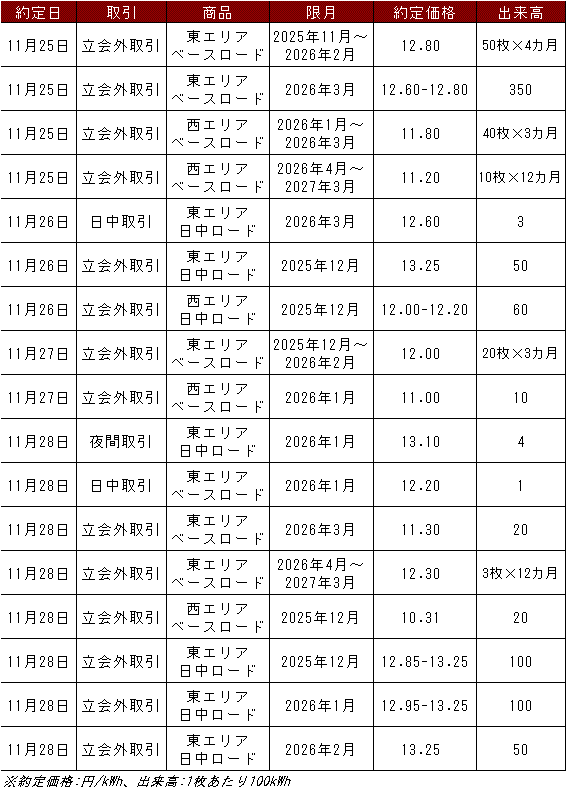 | 約定日 | 取引 | 商品 | 限月 | 約定価格 | 出来高 |
|---|---|---|---|---|---|
| 11月25日 | 立会外取引 | 東エリア ベースロード | 2025年11月～2026年2月 | 12.80 | 50枚×4カ月 |
| 11月25日 | 立会外取引 | 東エリア ベースロード | 2026年3月 | 12.60-12.80 | 350 |
| 11月25日 | 立会外取引 | 西エリア ベースロード | 2026年1月～2026年3月 | 11.80 | 40枚×3カ月 |
| 11月25日 | 立会外取引 | 西エリア ベースロード | 2026年4月～2027年3月 | 11.20 | 10枚×12カ月 |
| 11月26日 | 日中取引 | 東エリア 日中ロード | 2026年3月 | 12.60 | 3 |
| 11月26日 | 立会外取引 | 東エリア 日中ロード | 2025年12月 | 13.25 | 50 |
| 11月26日 | 立会外取引 | 西エリア 日中ロード | 2025年12月 | 12.00-12.20 | 60 |
| 11月27日 | 立会外取引 | 東エリア ベースロード | 2025年12月～2026年2月 | 12.00 | 20枚×3カ月 |
| 11月27日 | 立会外取引 | 西エリア ベースロード | 2026年1月 | 11.00 | 10 |
| 11月28日 | 夜間取引 | 東エリア 日中ロード | 2026年1月 | 13.10 | 4 |
| 11月28日 | 日中取引 | 東エリア ベースロード | 2026年1月 | 12.20 | 1 |
| 11月28日 | 立会外取引 | 東エリア ベースロード | 2026年3月 | 11.30 | 20 |
| 11月28日 | 立会外取引 | 東エリア ベースロード | 2026年4月～2027年3月 | 12.30 | 3枚×12カ月 |
| 11月28日 | 立会外取引 | 西エリア ベースロード | 2025年12月 | 10.31 | 20 |
| 11月28日 | 立会外取引 | 東エリア 日中ロード | 2025年12月 | 12.85-13.25 | 100 |
| 11月28日 | 立会外取引 | 東エリア 日中ロード | 2026年1月 | 12.95-13.25 | 100 |
| 11月28日 | 立会外取引 | 東エリア 日中ロード | 2026年2月 | 13.25 | 50 |

※約定価格:円/kWh、出来高:1枚あたり100kWh